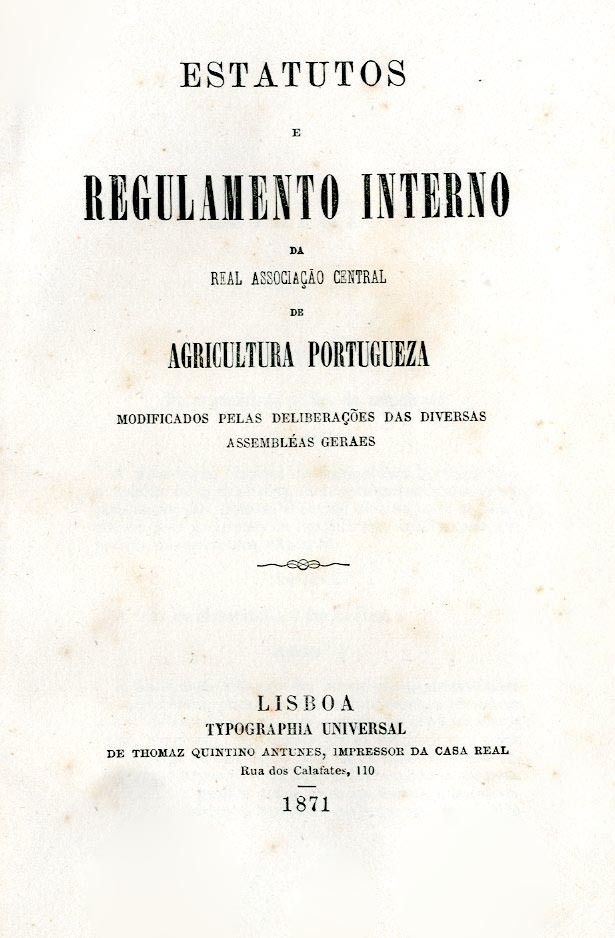 ESTATUTOS

E

REGULAMENTO INTERNO

DA

REAL ASSOCIAÇÃO CENTRAL

DE

AGRICULTURA PORTUGUEZA

MODIFICADOS PELAS DELIBERAÇÕES DAS DIVERSAS ASSEMBLÉAS GERAES

LISBOA
TYPOGRAPHIA UNIVERSAL
DE THOMAZ QUINTINO ANTUNES, IMPRESSOR DA CASA REAL
Rua dos Calafates, 110

1871